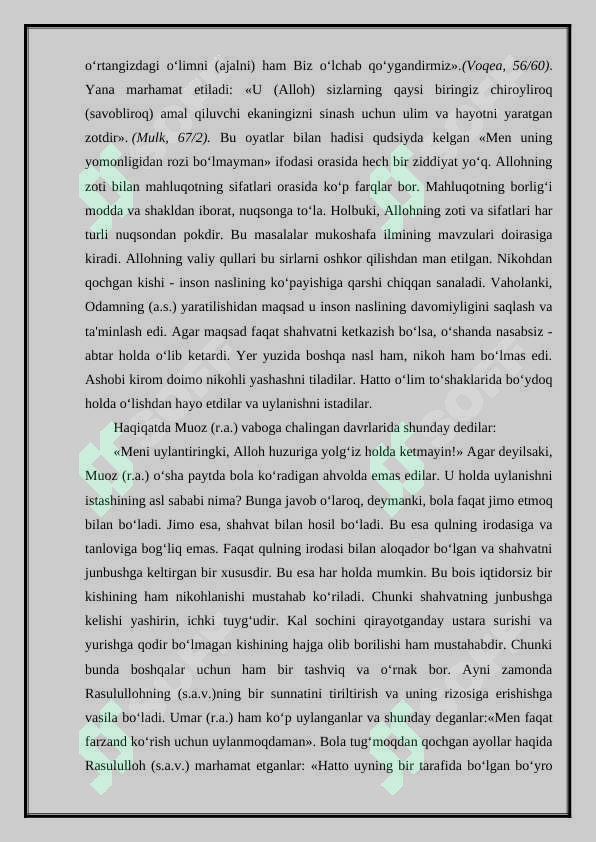 o‘rtangizdagi o‘limni (ajalni) ham Biz o‘lchab qo‘ygandirmiz».(Voqea, 56/60). Yana marhamat etiladi: «U (Alloh) sizlarning qaysi biringiz chiroyliroq (savobliroq) amal qiluvchi ekaningizni sinash uchun ulim va hayotni yaratgan zotdir». (Mulk, 67/2). Bu oyatlar bilan hadisi qudsiyda kelgan «Men uning yomonligidan rozi bo‘lmayman» ifodasi orasida hech bir ziddiyat yo‘q. Allohning zoti bilan mahluqotning sifatlari orasida ko‘p farqlar bor. Mahluqotning borlig‘i modda va shakldan iborat, nuqsonga to‘la. Holbuki, Allohning zoti va sifatlari har turli nuqsondan pokdir. Bu masalalar mukoshafa ilmining mavzulari doirasiga kiradi. Allohning valiy qullari bu sirlarni oshkor qilishdan man etilgan. Nikohdan qochgan kishi - inson naslining ko‘payishiga qarshi chiqqan sanaladi. Vaholanki, Odamning (a.s.) yaratilishidan maqsad u inson naslining davomiyligini saqlash va ta'minlash edi. Agar maqsad faqat shahvatni ketkazish bo‘lsa, o‘shanda nasabsiz - abtar holda o‘lib ketardi. Yer yuzida boshqa nasl ham, nikoh ham bo‘lmas edi. Ashobi kirom doimo nikohli yashashni tiladilar. Hatto o‘lim to‘shaklarida bo‘ydoq holda o‘lishdan hayo etdilar va uylanishni istadilar.

Haqiqatda Muoz (r.a.) vaboga chalingan davrlarida shunday dedilar:

«Meni uylantiringki, Alloh huzuriga yolg‘iz holda ketmayin!» Agar deyilsaki, Muoz (r.a.) o‘sha paytda bola ko‘radigan ahvolda emas edilar. U holda uylanishni istashining asl sababi nima? Bunga javob o‘laroq, deymanki, bola faqat jimo etmoq bilan bo‘ladi. Jimo esa, shahvat bilan hosil bo‘ladi. Bu esa qulning irodasiga va tanloviga bog‘liq emas. Faqat qulning irodasi bilan aloqador bo‘lgan va shahvatni junbushga keltirgan bir xususdir. Bu esa har holda mumkin. Bu bois iqtidorsiz bir kishining ham nikohlanishi mustahab ko‘riladi. Chunki shahvatning junbushga kelishi yashirin, ichki tuyg‘udir. Kal sochini qirayotganday ustara surishi va yurishga qodir bo‘lmagan kishining hajga olib borilishi ham mustahabdir. Chunki bunda boshqalar uchun ham bir tashviq va o‘rnak bor. Ayni zamonda Rasulullohning (s.a.v.)ning bir sunnatini tiriltirish va uning rizosiga erishishga vasila bo‘ladi. Umar (r.a.) ham ko‘p uylanganlar va shunday deganlar:«Men faqat farzand ko‘rish uchun uylanmoqdaman». Bola tug‘moqdan qochgan ayollar haqida Rasululloh (s.a.v.) marhamat etganlar: «Hatto uyning bir tarafida bo‘lgan bo‘yro